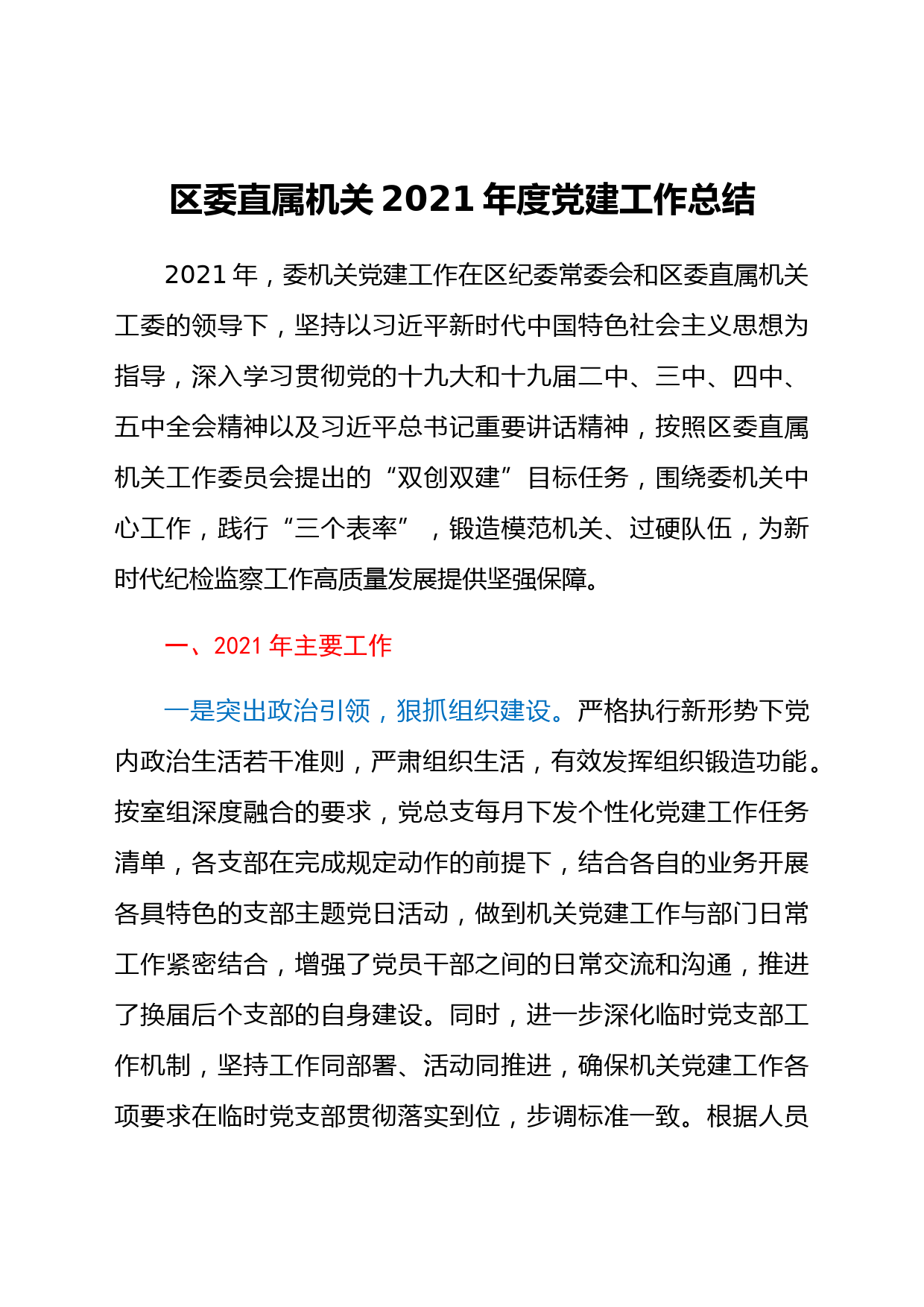 区委直属机关 2021 年度党建工作总结

2021 年，委机关党建工作在区纪委常委会和区委直属机关工委的领导下，坚持以习近平新时代中国特色社会主义思想为指导，深入学习贯彻党的十九大和十九届二中、三中、四中、五中全会精神以及习近平总书记重要讲话精神，按照区委直属机关工作委员会提出的“双创双建”目标任务，围绕委机关中心工作，践行“三个表率”，锻造模范机关、过硬队伍，为新时代纪检监察工作高质量发展提供坚强保障。

一、2021 年主要工作

一是突出政治引领，狠抓组织建设。严格执行新形势下党内政治生活若干准则，严肃组织生活，有效发挥组织锻造功能。按室组深度融合的要求，党总支每月下发个性化党建工作任务清单，各支部在完成规定动作的前提下，结合各自的业务开展各具特色的支部主题党日活动，做到机关党建工作与部门日常工作紧密结合，增强了党员干部之间的日常交流和沟通，推进了换届后个支部的自身建设。同时，进一步深化临时党支部工作机制，坚持工作同部署、活动同推进，确保机关党建工作各项要求在临时党支部贯彻落实到位，步调标准一致。根据人员